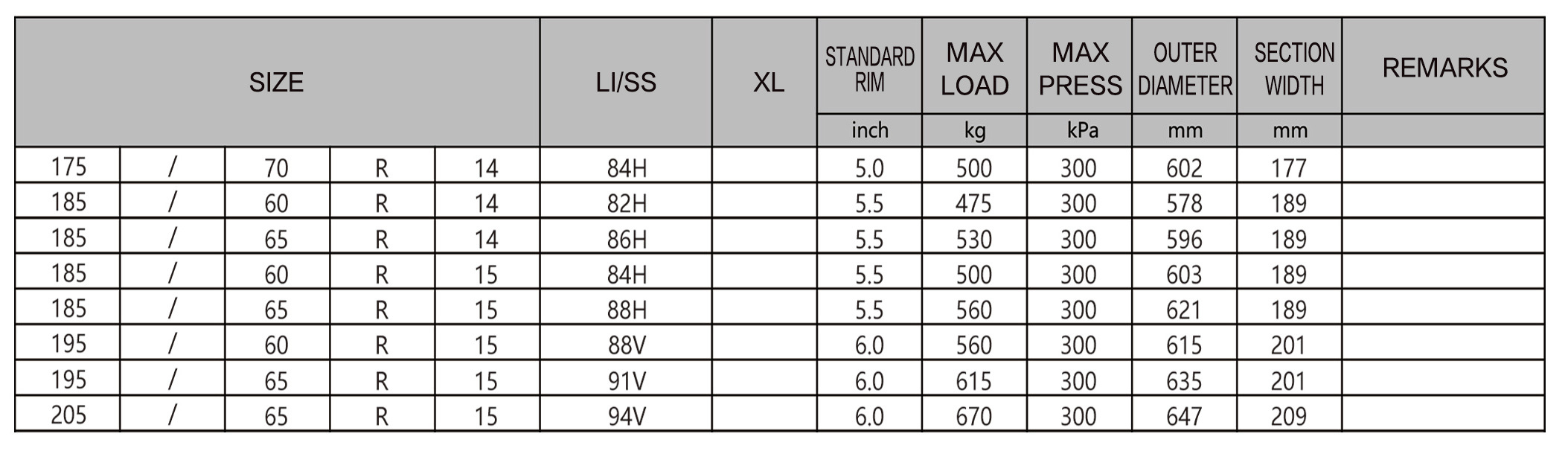 | SIZE | | | | | LI/SS | XL | STANDARD RIM | MAX LOAD | MAX PRESS | OUTER DIAMETER | SECTION WIDTH | REMARKS |
|---|---|---|---|---|---|---|---|---|---|---|---|---|
| | | | | | | | inch | kg | kPa | mm | mm | |
| 175 | / | 70 | R | 14 | 84H | | 5.0 | 500 | 300 | 602 | 177 | |
| 185 | / | 60 | R | 14 | 82H | | 5.5 | 475 | 300 | 578 | 189 | |
| 185 | / | 65 | R | 14 | 86H | | 5.5 | 530 | 300 | 596 | 189 | |
| 185 | / | 60 | R | 15 | 84H | | 5.5 | 500 | 300 | 603 | 189 | |
| 185 | / | 65 | R | 15 | 88H | | 5.5 | 560 | 300 | 621 | 189 | |
| 195 | / | 60 | R | 15 | 88V | | 6.0 | 560 | 300 | 615 | 201 | |
| 195 | / | 65 | R | 15 | 91V | | 6.0 | 615 | 300 | 635 | 201 | |
| 205 | / | 65 | R | 15 | 94V | | 6.0 | 670 | 300 | 647 | 209 | |